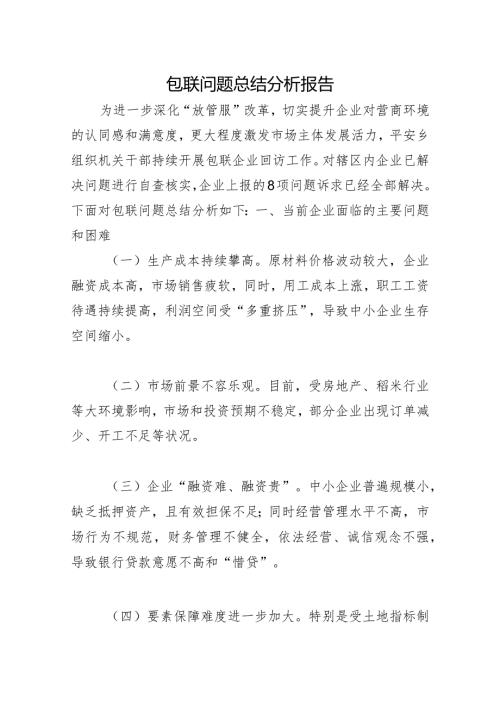 包联问题总结分析报告

为进一步深化“放管服”改革，切实提升企业对营商环境的认同感和满意度，更大程度激发市场主体发展活力，平安乡组织机关干部持续开展包联企业回访工作。对辖区内企业已解决问题进行自查核实,企业上报的8项问题诉求已经全部解决。下面对包联问题总结分析如下：一、当前企业面临的主要问题和困难

（一）生产成本持续攀高。原材料价格波动较大，企业融资成本高，市场销售疲软，同时，用工成本上涨，职工工资待遇持续提高，利润空间受“多重挤压”，导致中小企业生存空间缩小。

（二）市场前景不容乐观。目前，受房地产、稻米行业等大环境影响，市场和投资预期不稳定，部分企业出现订单减少、开工不足等状况。

（三）企业“融资难、融资贵”。中小企业普遍规模小，缺乏抵押资产，且有效担保不足；同时经营管理水平不高，市场行为不规范，财务管理不健全，依法经营、诚信观念不强，导致银行贷款意愿不高和“惜贷”。

（四）要素保障难度进一步加大。特别是受土地指标制